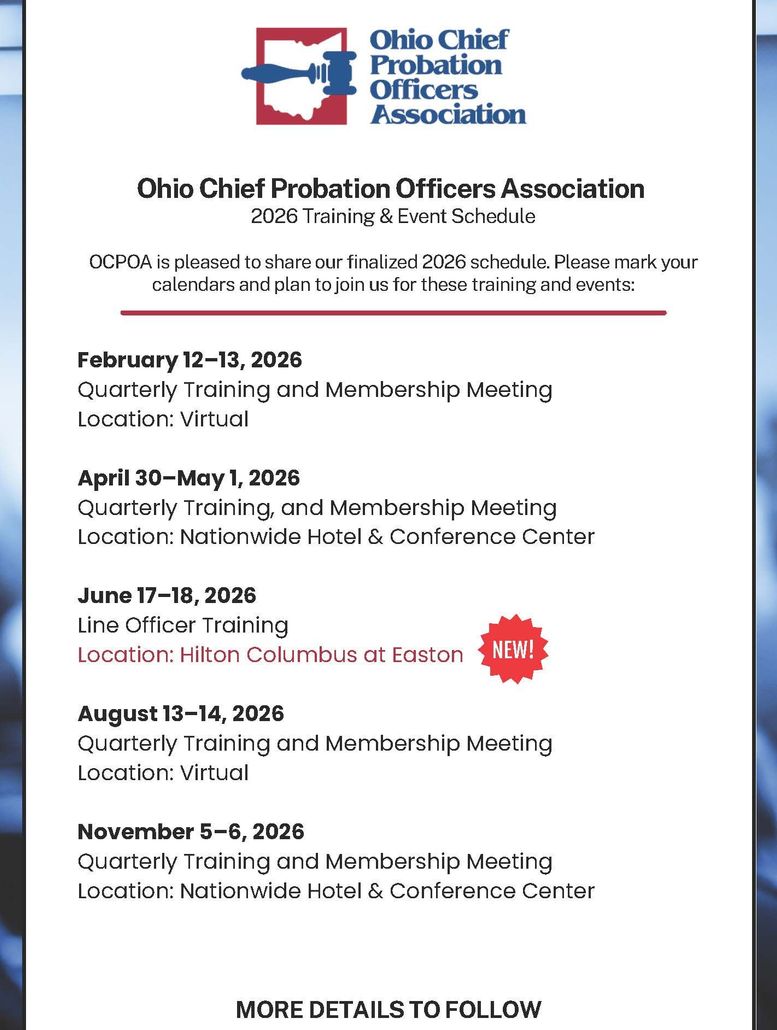 Ohio Chief Probation Officers Association

Ohio Chief Probation Officers Association
2026 Training & Event Schedule

OCPOA is pleased to share our finalized 2026 schedule. Please mark your calendars and plan to join us for these training and events:

February 12–13, 2026
Quarterly Training and Membership Meeting
Location: Virtual

April 30–May 1, 2026
Quarterly Training, and Membership Meeting
Location: Nationwide Hotel & Conference Center

June 17–18, 2026
Line Officer Training
Location: Hilton Columbus at Easton NEW!

August 13–14, 2026
Quarterly Training and Membership Meeting
Location: Virtual

November 5–6, 2026
Quarterly Training and Membership Meeting
Location: Nationwide Hotel & Conference Center

MORE DETAILS TO FOLLOW